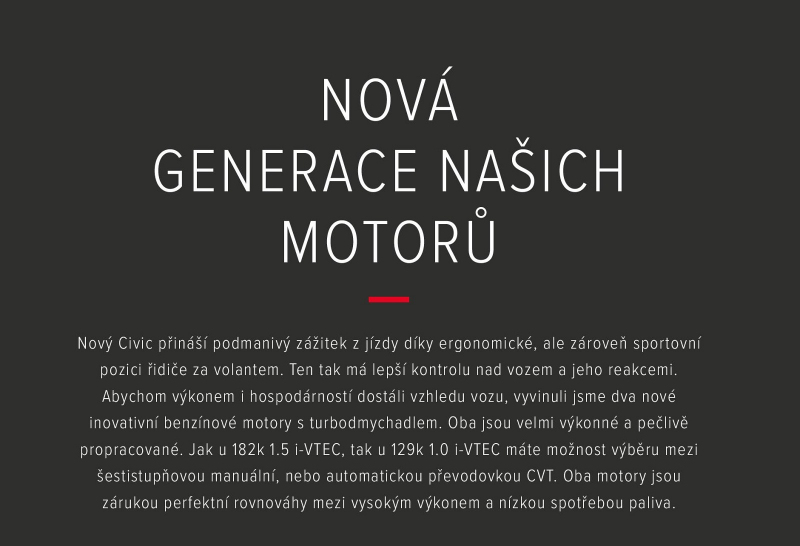 NOVÁ GENERACE NAŠICH MOTORŮ

Nový Civic přináší podmanivý zážitek z jízdy díky ergonomické, ale zároveň sportovní pozici řidiče za volantem. Ten tak má lepší kontrolu nad vozem a jeho reakcemi. Abychom výkonem i hospodárností dostáli vzhledu vozu, vyvinuli jsme dva nové inovativní benzínové motory s turbodmychadlem. Oba jsou velmi výkonné a pečlivě propracované. Jak u 182k 1.5 i-VTEC, tak u 129k 1.0 i-VTEC máte možnost výběru mezi šestistupňovou manuální, nebo automatickou převodovkou CVT. Oba motory jsou zárukou perfektní rovnováhy mezi vysokým výkonem a nízkou spotřebou paliva.